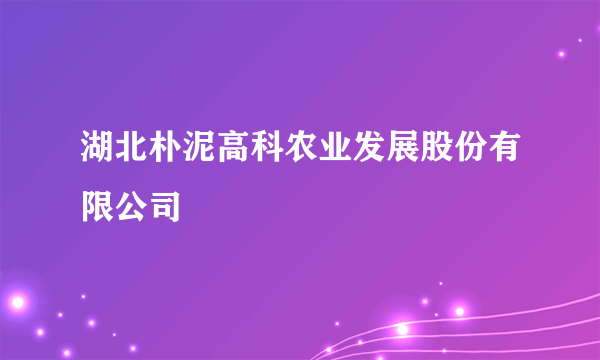 湖北朴泥高科农业发展股份有限公司